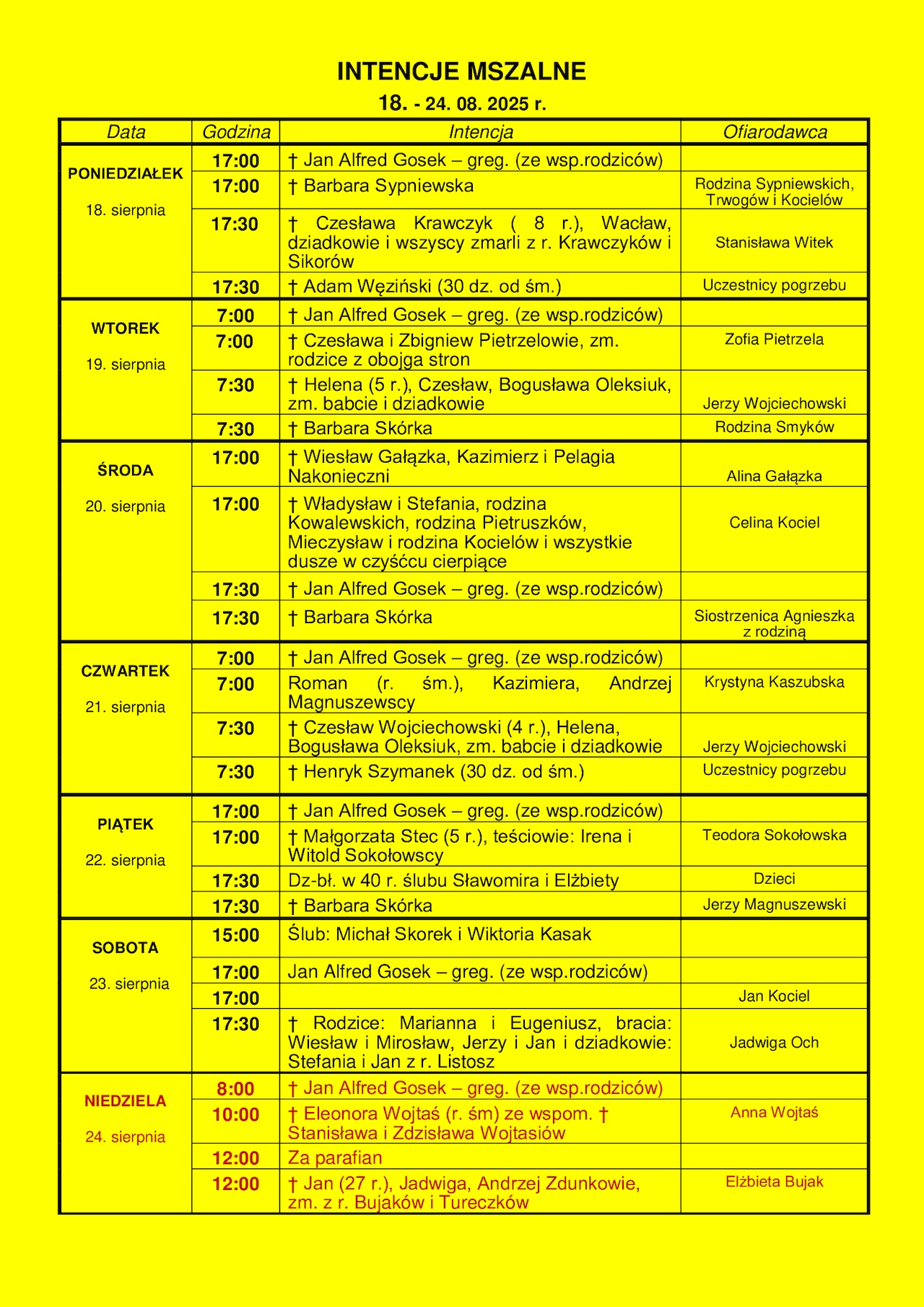 INTENCJE MSZALNE
18. - 24. 08. 2025 r.

| Data | Godzina | Intencja | Ofiarodawca |
|---|---|---|---|
| PONIEDZIAŁEK 18. sierpnia | 17:00 | † Jan Alfred Gosek – greg. (ze wsp.rodziców) | |
| | 17:00 | † Barbara Sypniewska | Rodzina Sypniewskich, Trwogów i Kocielów |
| | 17:30 | † Czesława Krawczyk ( 8 r.), Wacław, dziadkowie i wszyscy zmarli z r. Krawczyków i Sikorów | Stanisława Witek |
| | 17:30 | † Adam Węziński (30 dz. od śm.) | Uczestnicy pogrzebu |
| WTOREK 19. sierpnia | 7:00 | † Jan Alfred Gosek – greg. (ze wsp.rodziców) | |
| | 7:00 | † Czesława i Zbigniew Pietrzelowie, zm. rodzice z obojga stron | Zofia Pietrzela |
| | 7:30 | † Helena (5 r.), Czesław, Bogusława Oleksiuk, zm. babcie i dziadkowie | Jerzy Wojciechowski |
| | 7:30 | † Barbara Skórka | Rodzina Smyków |
| ŚRODA 20. sierpnia | 17:00 | † Wiesław Gałązka, Kazimierz i Pelagia Nakonieczni | Alina Gałązka |
| | 17:00 | † Władysław i Stefania, rodzina Kowalewskich, rodzina Pietruszków, Mieczysław i rodzina Kocielów i wszystkie dusze w czyśćcu cierpiące | Celina Kociel |
| | 17:30 | † Jan Alfred Gosek – greg. (ze wsp.rodziców) | |
| | 17:30 | † Barbara Skórka | Siostrzenica Agnieszka z rodziną |
| CZWARTEK 21. sierpnia | 7:00 | † Jan Alfred Gosek – greg. (ze wsp.rodziców) | |
| | 7:00 | Roman (r. śm.), Kazimiera, Andrzej Magnuszewscy | Krystyna Kaszubska |
| | 7:30 | † Czesław Wojciechowski (4 r.), Helena, Bogusława Oleksiuk, zm. babcie i dziadkowie | Jerzy Wojciechowski |
| | 7:30 | † Henryk Szymanek (30 dz. od śm.) | Uczestnicy pogrzebu |
| PIĄTEK 22. sierpnia | 17:00 | † Jan Alfred Gosek – greg. (ze wsp.rodziców) | |
| | 17:00 | † Małgorzata Stec (5 r.), teściowie: Irena i Witold Sokołowscy | Teodora Sokołowska |
| | 17:30 | Dz-bł. w 40 r. ślubu Sławomira i Elżbiety | Dzieci |
| | 17:30 | † Barbara Skórka | Jerzy Magnuszewski |
| SOBOTA 23. sierpnia | 15:00 | Ślub: Michał Skorek i Wiktoria Kasak | |
| | 17:00 | Jan Alfred Gosek – greg. (ze wsp.rodziców) | |
| | 17:00 | | Jan Kociel |
| | 17:30 | † Rodzice: Marianna i Eugeniusz, bracia: Wiesław i Mirosław, Jerzy i Jan i dziadkowie: Stefania i Jan z r. Listosz | Jadwiga Och |
| NIEDZIELA 24. sierpnia | 8:00 | † Jan Alfred Gosek – greg. (ze wsp.rodziców) | |
| | 10:00 | † Eleonora Wojtaś (r. śm) ze wspom. † Stanisława i Zdzisława Wojtasiów | Anna Wojtaś |
| | 12:00 | Za parafian | |
| | 12:00 | † Jan (27 r.), Jadwiga, Andrzej Zdunkowie, zm. z r. Bujaków i Tureczków | Elżbieta Bujak |